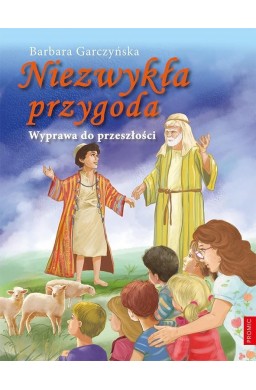 Barbara Garczyńska

Niezwykła przygoda

Wyprawa do przeszłości

PROMIC